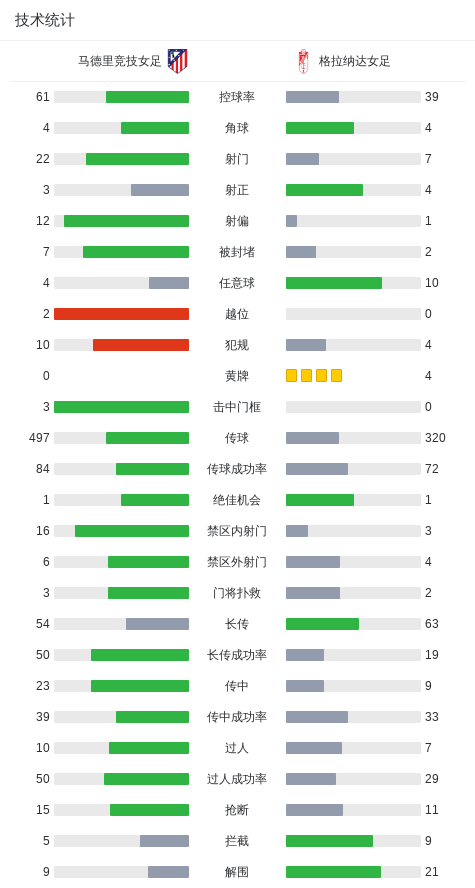 技术统计

| 马德里竞技女足 | | 格拉纳达女足 |
|---|---|---|
| 61 | 控球率 | 39 |
| 4 | 角球 | 4 |
| 22 | 射门 | 7 |
| 3 | 射正 | 4 |
| 12 | 射偏 | 1 |
| 7 | 被封堵 | 2 |
| 4 | 任意球 | 10 |
| 2 | 越位 | 0 |
| 10 | 犯规 | 4 |
| 0 | 黄牌 | 4 |
| 3 | 击中门框 | 0 |
| 497 | 传球 | 320 |
| 84 | 传球成功率 | 72 |
| 1 | 绝佳机会 | 1 |
| 16 | 禁区内射门 | 3 |
| 6 | 禁区外射门 | 4 |
| 3 | 门将扑救 | 2 |
| 54 | 长传 | 63 |
| 50 | 长传成功率 | 19 |
| 23 | 传中 | 9 |
| 39 | 传中成功率 | 33 |
| 10 | 过人 | 7 |
| 50 | 过人成功率 | 29 |
| 15 | 抢断 | 11 |
| 5 | 拦截 | 9 |
| 9 | 解围 | 21 |